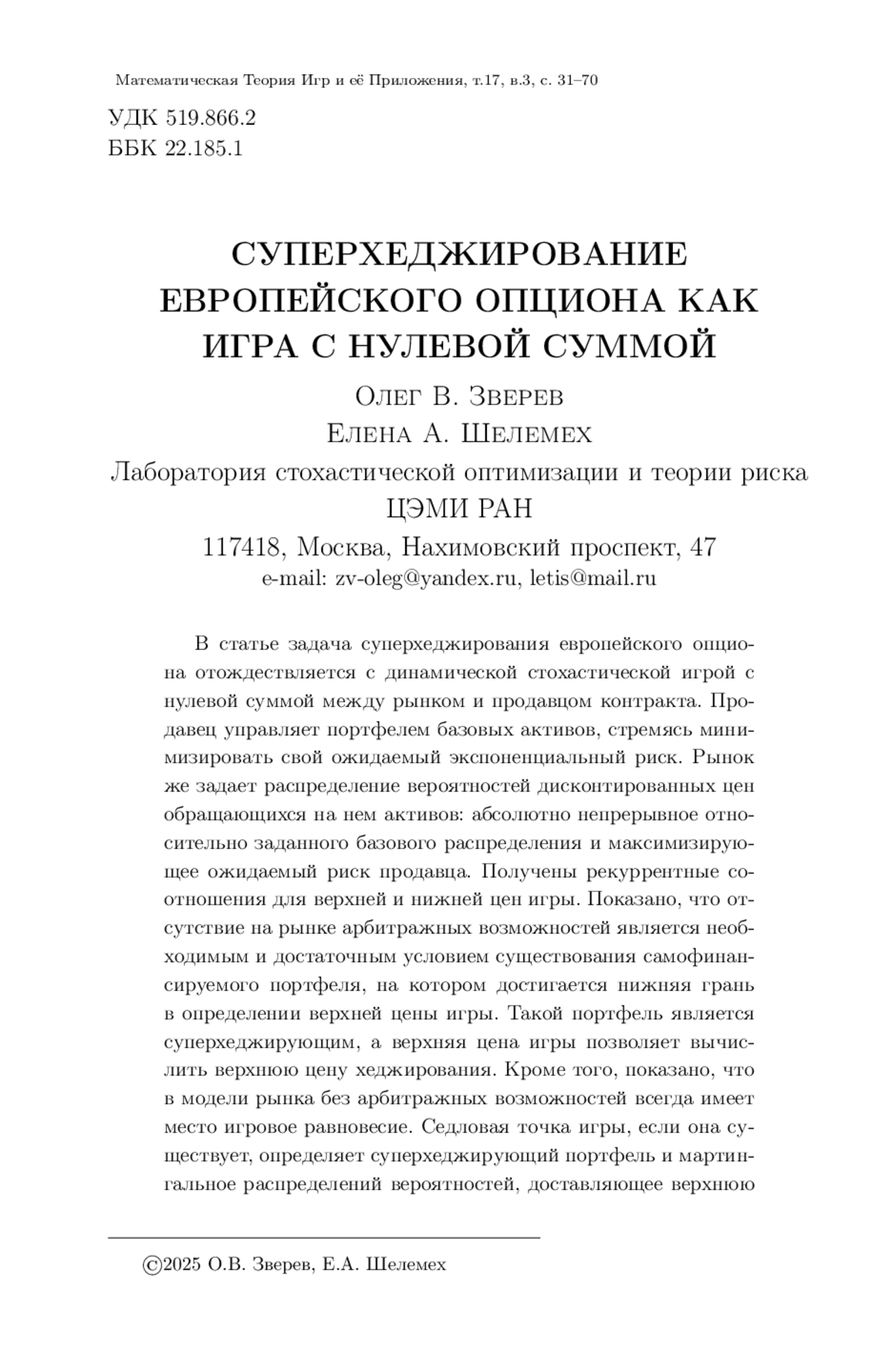 Математическая Теория Игр и её Приложения, т.17, в.3, с. 31–70

УДК 519.866.2
ББК 22.185.1

СУПЕРХЕДЖИРОВАНИЕ ЕВРОПЕЙСКОГО ОПЦИОНА КАК ИГРА С НУЛЕВОЙ СУММОЙ

Олег В. Зверев
Елена А. Шелемех
Лаборатория стохастической оптимизации и теории риска ЦЭМИ РАН
117418, Москва, Нахимовский проспект, 47
e-mail: zv-oleg@yandex.ru, letis@mail.ru

В статье задача суперхеджирования европейского опциона отождествляется с динамической стохастической игрой с нулевой суммой между рынком и продавцом контракта. Продавец управляет портфелем базовых активов, стремясь минимизировать свой ожидаемый экспоненциальный риск. Рынок же задает распределение вероятностей дисконтированных цен обращающихся на нем активов: абсолютно непрерывное относительно заданного базового распределения и максимизирующее ожидаемый риск продавца. Получены рекуррентные соотношения для верхней и нижней цен игры. Показано, что отсутствие на рынке арбитражных возможностей является необходимым и достаточным условием существования самофинансируемого портфеля, на котором достигается нижняя грань в определении верхней цены игры. Такой портфель является суперхеджирующим, а верхняя цена игры позволяет вычислить верхнюю цену хеджирования. Кроме того, показано, что в модели рынка без арбитражных возможностей всегда имеет место игровое равновесие. Седловая точка игры, если она существует, определяет суперхеджирующий портфель и мартингальное распределений вероятностей, доставляющее верхнюю

©2025 О.В. Зверев, Е.А. Шелемех